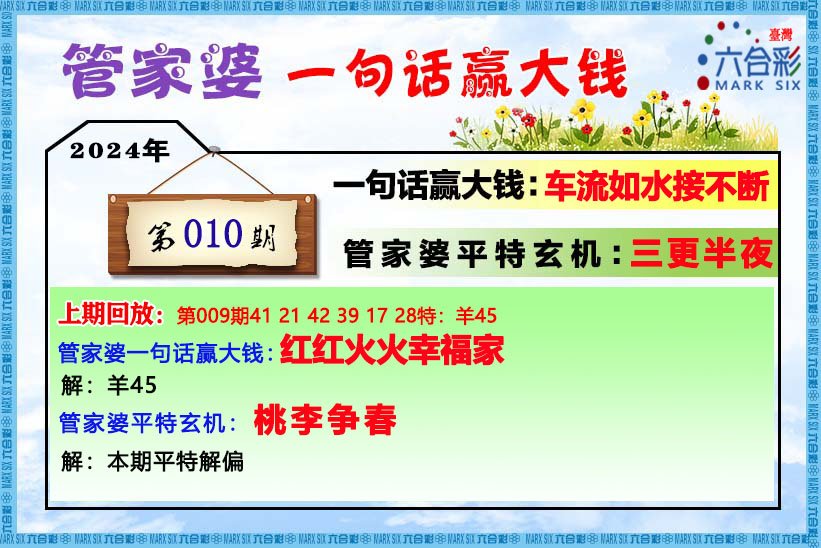 管家婆 一句话赢大钱

臺灣
六合彩
MARK SIX

2024年

第010期

一句话赢大钱：车流如水接不断

管家婆平特玄机：三更半夜

上期回放：第009期41 21 42 39 17 28特：羊45

管家婆一句话赢大钱：红红火火幸福家

解：羊45

管家婆平特玄机：桃李争春

解：本期平特解偏